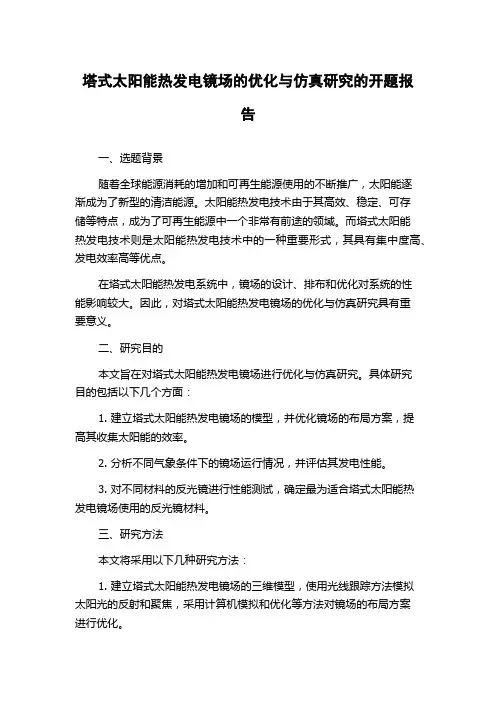 塔式太阳能热发电镜场的优化与仿真研究的开题报告

一、选题背景

随着全球能源消耗的增加和可再生能源使用的不断推广，太阳能逐渐成为了新型的清洁能源。太阳能热发电技术由于其高效、稳定、可存储等特点，成为了可再生能源中一个非常有前途的领域。而塔式太阳能热发电技术则是太阳能热发电技术中的一种重要形式，其具有集中度高、发电效率高等优点。

在塔式太阳能热发电系统中，镜场的设计、排布和优化对系统的性能影响较大。因此，对塔式太阳能热发电镜场的优化与仿真研究具有重要意义。

二、研究目的

本文旨在对塔式太阳能热发电镜场进行优化与仿真研究。具体研究目的包括以下几个方面：

1. 建立塔式太阳能热发电镜场的模型，并优化镜场的布局方案，提高其收集太阳能的效率。

2. 分析不同气象条件下的镜场运行情况，并评估其发电性能。

3. 对不同材料的反光镜进行性能测试，确定最为适合塔式太阳能热发电镜场使用的反光镜材料。

三、研究方法

本文将采用以下几种研究方法：

1. 建立塔式太阳能热发电镜场的三维模型，使用光线跟踪方法模拟太阳光的反射和聚焦，采用计算机模拟和优化等方法对镜场的布局方案进行优化。